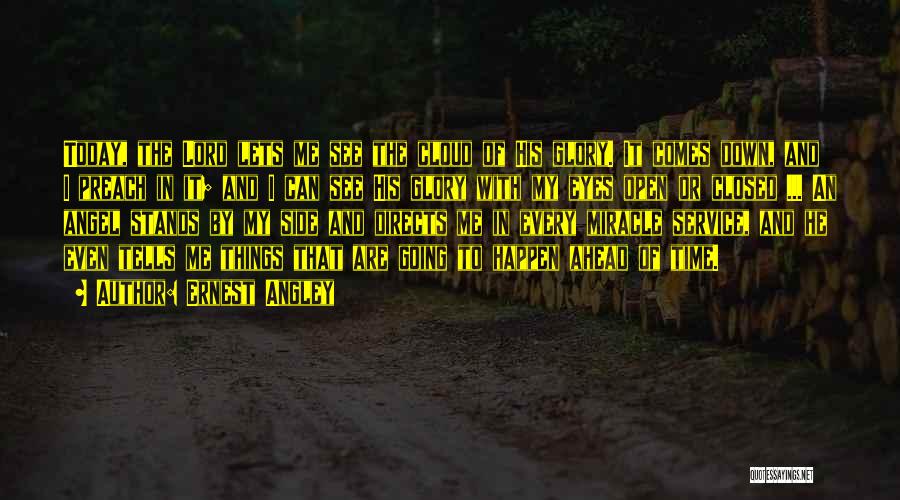 Today, the Lord lets me see the cloud of His glory. It comes down, and I preach in it; and I can see His glory with my eyes open or closed ... An angel stands by my side and directs me in every miracle service, and he even tells me things that are going to happen ahead of time.

Author: Ernest Angley

QUOTESSAYINGS.NET